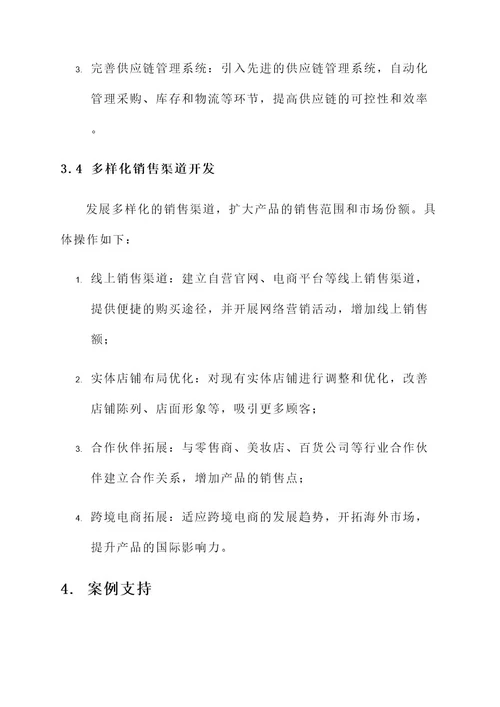 3. 完善供应链管理系统：引入先进的供应链管理系统，自动化管理采购、库存和物流等环节，提高供应链的可控性和效率。

3.4 多样化销售渠道开发

发展多样化的销售渠道，扩大产品的销售范围和市场份额。具体操作如下：

1. 线上销售渠道：建立自营官网、电商平台等线上销售渠道，提供便捷的购买途径，并开展网络营销活动，增加线上销售额；

2. 实体店铺布局优化：对现有实体店铺进行调整和优化，改善店铺陈列、店面形象等，吸引更多顾客；

3. 合作伙伴拓展：与零售商、美妆店、百货公司等行业合作伙伴建立合作关系，增加产品的销售点；

4. 跨境电商拓展：适应跨境电商的发展趋势，开拓海外市场，提升产品的国际影响力。

4. 案例支持